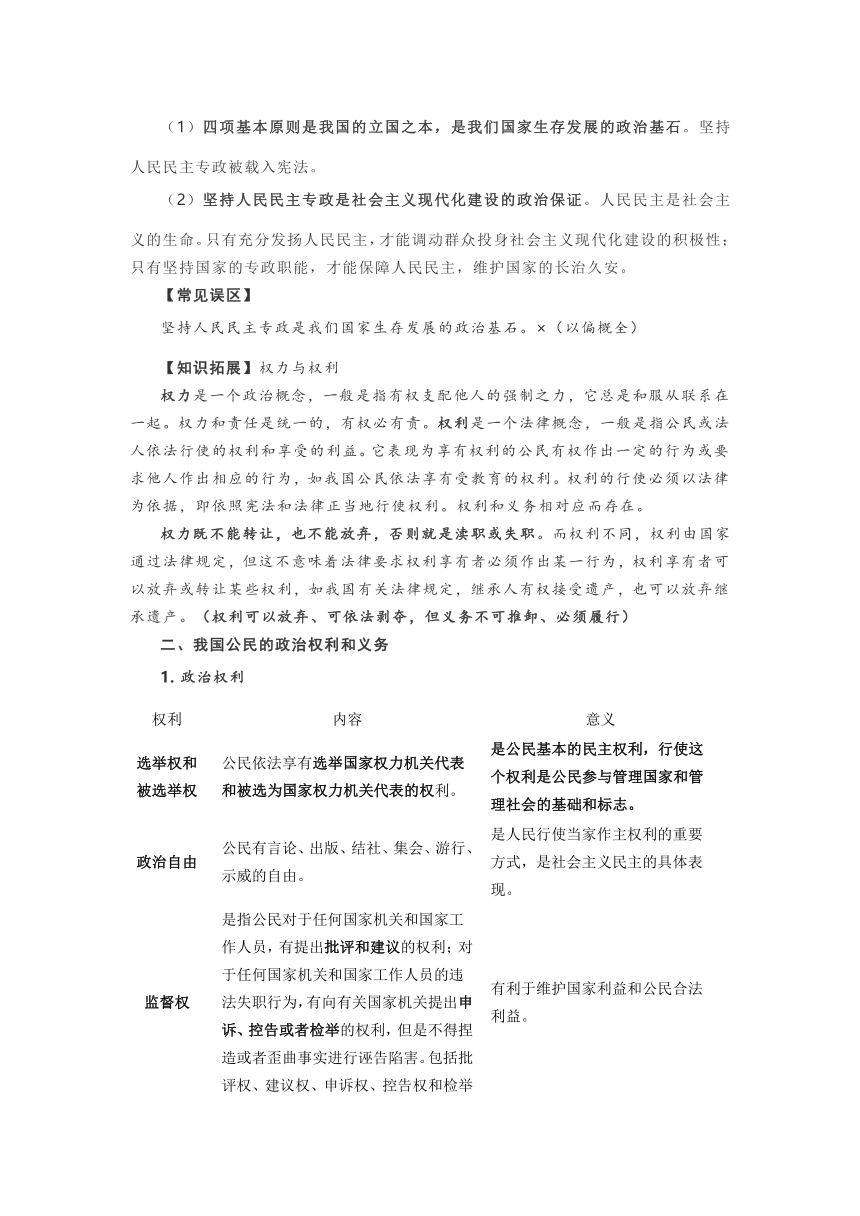 （1）四项基本原则是我国的立国之本，是我们国家生存发展的政治基石。坚持人民民主专政被载入宪法。

（2）坚持人民民主专政是社会主义现代化建设的政治保证。人民民主是社会主义的生命。只有充分发扬人民民主，才能调动群众投身社会主义现代化建设的积极性；只有坚持国家的专政职能，才能保障人民民主，维护国家的长治久安。

【常见误区】

坚持人民民主专政是我们国家生存发展的政治基石。×（以偏概全）

【知识拓展】权力与权利

权力是一个政治概念，一般是指有权支配他人的强制之力，它总是和服从联系在一起。权力和责任是统一的，有权必有责。权利是一个法律概念，一般是指公民或法人依法行使的权利和享受的利益。它表现为享有权利的公民有权作出一定的行为或要求他人作出相应的行为，如我国公民依法享有受教育的权利。权利的行使必须以法律为依据，即依照宪法和法律正当地行使权利。权利和义务相对应而存在。

权力既不能转让，也不能放弃，否则就是渎职或失职。而权利不同，权利由国家通过法律规定，但这不意味着法律要求权利享有者必须作出某一行为，权利享有者可以放弃或转让某些权利，如我国有关法律规定，继承人有权接受遗产，也可以放弃继承遗产。（权利可以放弃、可依法剥夺，但义务不可推卸、必须履行）

二、我国公民的政治权利和义务

1. 政治权利

| 权利 | 内容 | 意义 |
|---|---|---|
| 选举权和被选举权 | 公民依法享有选举国家权力机关代表和被选为国家权力机关代表的权利。 | 是公民基本的民主权利，行使这个权利是公民参与管理国家和管理社会的基础和标志。 |
| 政治自由 | 公民有言论、出版、结社、集会、游行、示威的自由。 | 是人民行使当家作主权利的重要方式，是社会主义民主的具体表现。 |
| 监督权 | 是指公民对于任何国家机关和国家工作人员，有提出批评和建议的权利；对于任何国家机关和国家工作人员的违法失职行为，有向有关国家机关提出申诉、控告或者检举的权利，但是不得捏造或者歪曲事实进行诬告陷害。包括批评权、建议权、申诉权、控告权和检举 | 有利于维护国家利益和公民合法利益。 |